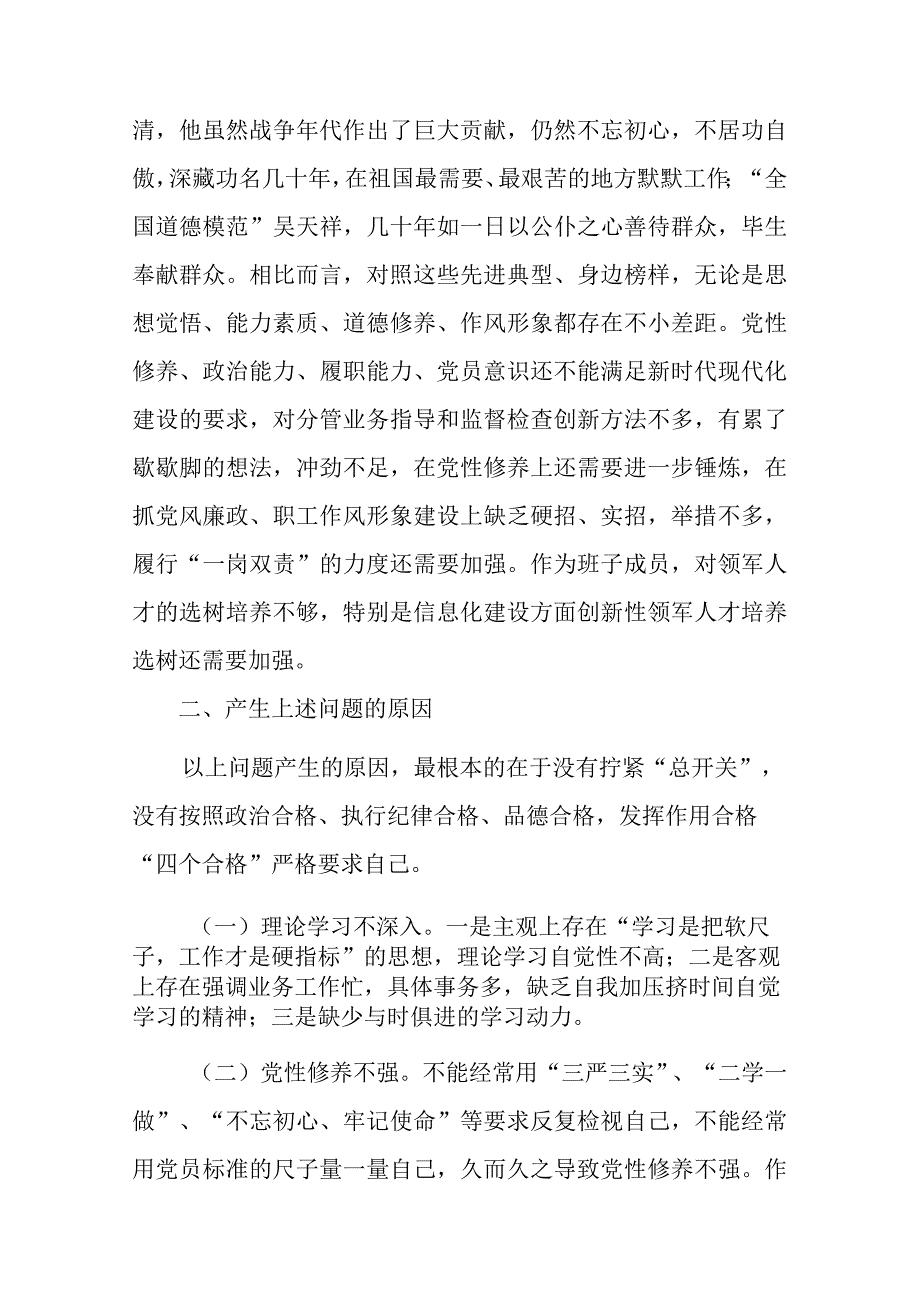 清，他虽然战争年代作出了巨大贡献，仍然不忘初心，不居功自傲，深藏功名几十年，在祖国最需要、最艰苦的地方默默工作；“全国道德模范”吴天祥，几十年如一日以公仆之心善待群众，毕生奉献群众。相比而言，对照这些先进典型、身边榜样，无论是思想觉悟、能力素质、道德修养、作风形象都存在不小差距。党性修养、政治能力、履职能力、党员意识还不能满足新时代现代化建设的要求，对分管业务指导和监督检查创新方法不多，有累了歇歇脚的想法，冲劲不足，在党性修养上还需要进一步锤炼，在抓党风廉政、职工作风形象建设上缺乏硬招、实招，举措不多，履行“一岗双责”的力度还需要加强。作为班子成员，对领军人才的选树培养不够，特别是信息化建设方面创新性领军人才培养选树还需要加强。

二、产生上述问题的原因

以上问题产生的原因，最根本的在于没有拧紧“总开关”，没有按照政治合格、执行纪律合格、品德合格，发挥作用合格“四个合格”严格要求自己。

（一）理论学习不深入。一是主观上存在“学习是把软尺子，工作才是硬指标”的思想，理论学习自觉性不高；二是客观上存在强调业务工作忙，具体事务多，缺乏自我加压挤时间自觉学习的精神；三是缺少与时俱进的学习动力。

（二）党性修养不强。不能经常用“三严三实”、“二学一做”、“不忘初心、牢记使命”等要求反复检视自己，不能经常用党员标准的尺子量一量自己，久而久之导致党性修养不强。作